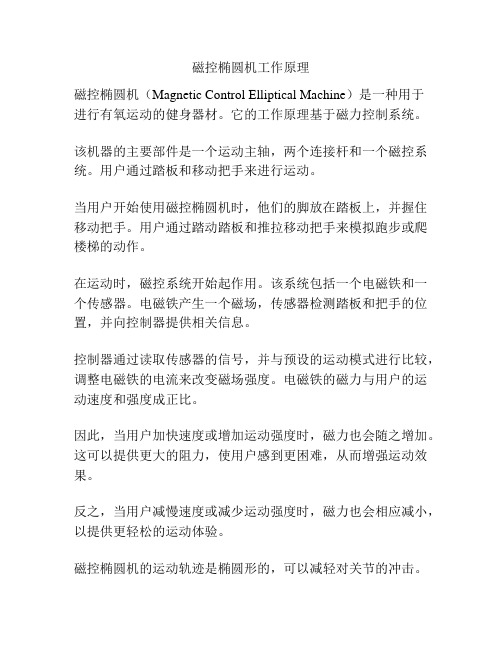 磁控椭圆机工作原理

磁控椭圆机（Magnetic Control Elliptical Machine）是一种用于进行有氧运动的健身器材。它的工作原理基于磁力控制系统。

该机器的主要部件是一个运动主轴，两个连接杆和一个磁控系统。用户通过踏板和移动把手来进行运动。

当用户开始使用磁控椭圆机时，他们的脚放在踏板上，并握住移动把手。用户通过踏动踏板和推拉移动把手来模拟跑步或爬楼梯的动作。

在运动时，磁控系统开始起作用。该系统包括一个电磁铁和一个传感器。电磁铁产生一个磁场，传感器检测踏板和把手的位置，并向控制器提供相关信息。

控制器通过读取传感器的信号，并与预设的运动模式进行比较，调整电磁铁的电流来改变磁场强度。电磁铁的磁力与用户的运动速度和强度成正比。

因此，当用户加快速度或增加运动强度时，磁力也会随之增加。这可以提供更大的阻力，使用户感到更困难，从而增强运动效果。

反之，当用户减慢速度或减少运动强度时，磁力也会相应减小，以提供更轻松的运动体验。

磁控椭圆机的运动轨迹是椭圆形的，可以减轻对关节的冲击。